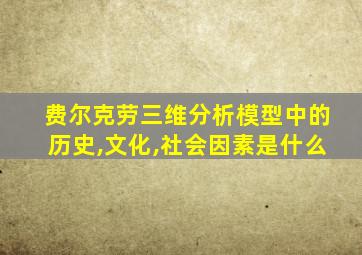 费尔克劳三维分析模型中的历史,文化,社会因素是什么